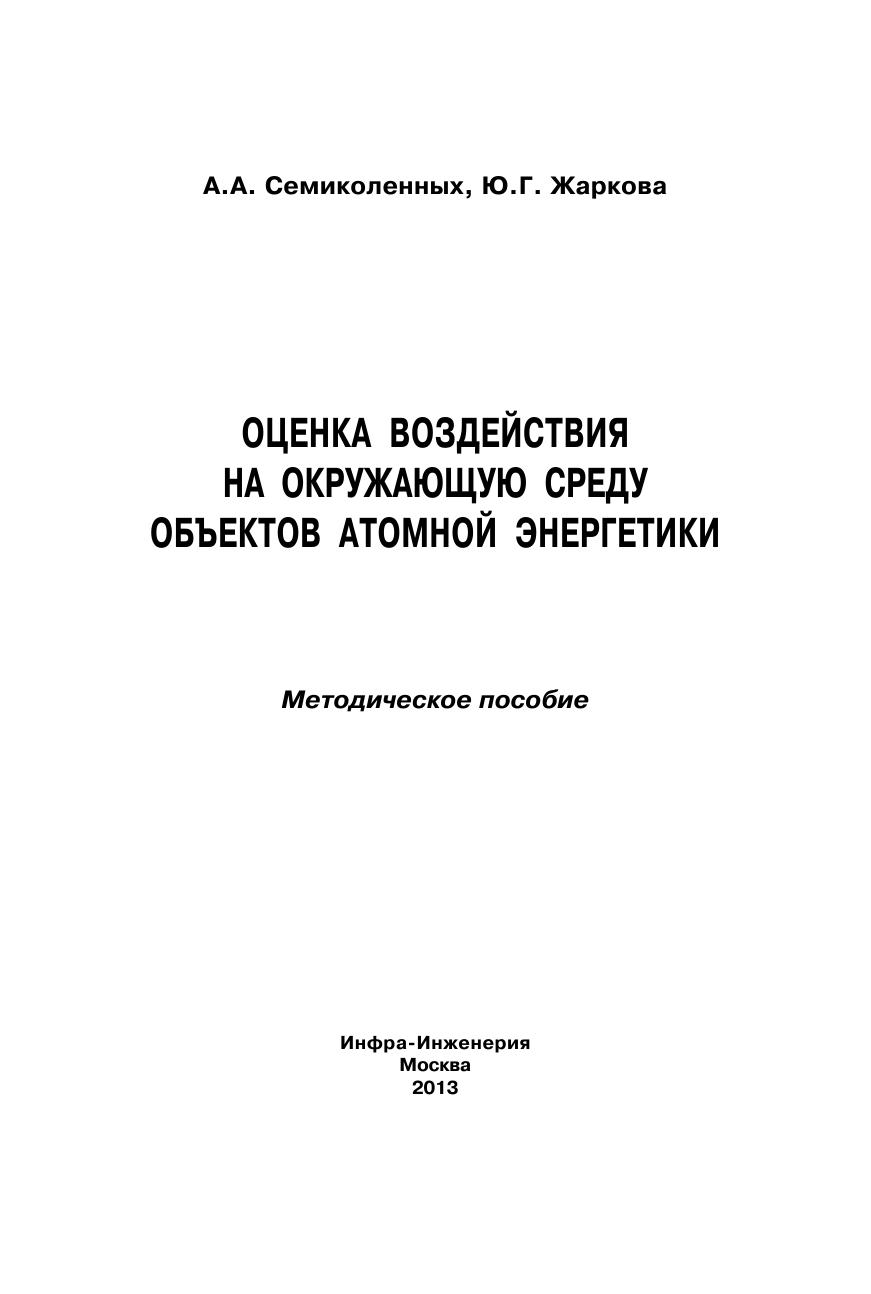 А.А. Семиколенных, Ю.Г. Жаркова

ОЦЕНКА ВОЗДЕЙСТВИЯ
НА ОКРУЖАЮЩУЮ СРЕДУ
ОБЪЕКТОВ АТОМНОЙ ЭНЕРГЕТИКИ

Методическое пособие

Инфра-Инженерия
Москва
2013